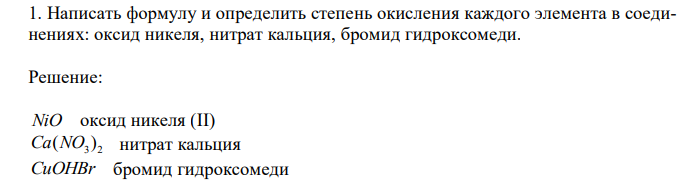 1. Написать формулу и определить степень окисления каждого элемента в соединениях: оксид никеля, нитрат кальция, бромид гидроксомеди.

Решение:

$NiO$ оксид никеля (II)
$Ca(NO_3)_2$ нитрат кальция
$CuOHBr$ бромид гидроксомеди